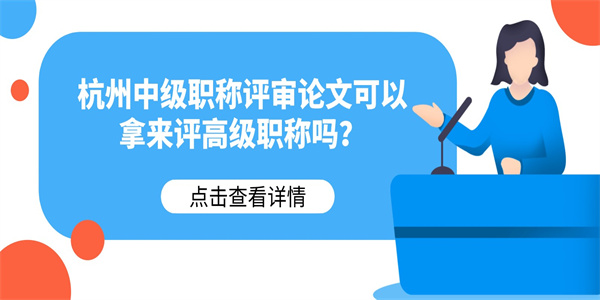 杭州中级职称评审论文可以拿来评高级职称吗?

点击查看详情